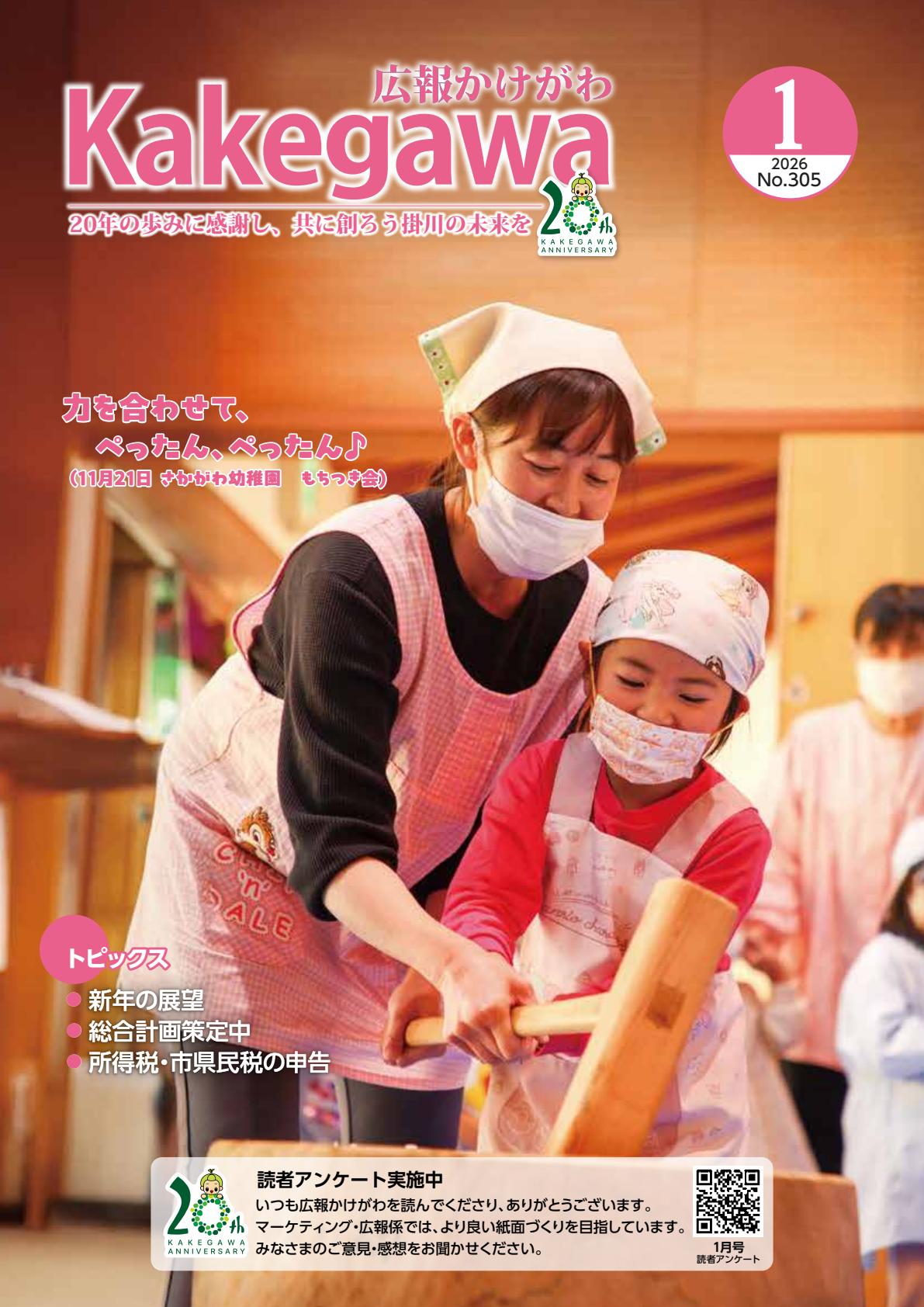 広報かけがわ
Kakegawa

1
2026
No.305

20年の歩みに感謝し、共に創ろう掛川の未来を

20th
KAKEGAWA ANNIVERSARY

力を合わせて、
ぺったん、ぺったん♪
（11月21日 さかがわ幼稚園　もちつき会）

CHIP 'n' DALE

トピックス
● 新年の展望
● 総合計画策定中
● 所得税・市県民税の申告

20th
KAKEGAWA ANNIVERSARY

読者アンケート実施中
いつも広報かけがわを読んでくださり、ありがとうございます。
マーケティング・広報係では、より良い紙面づくりを目指しています。
みなさまのご意見・感想をお聞かせください。

1月号
読者アンケート